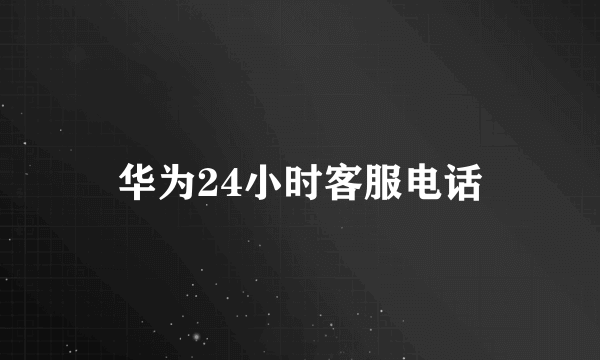 华为24小时客服电话